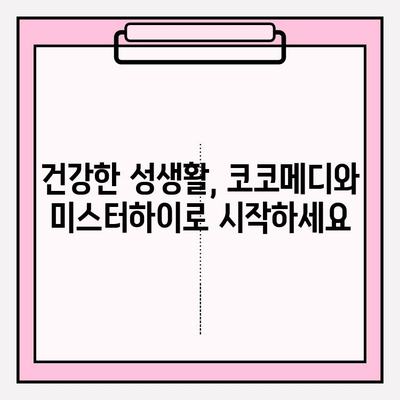 건강한 성생활, 코코메디와 미스터하이로 시작하세요